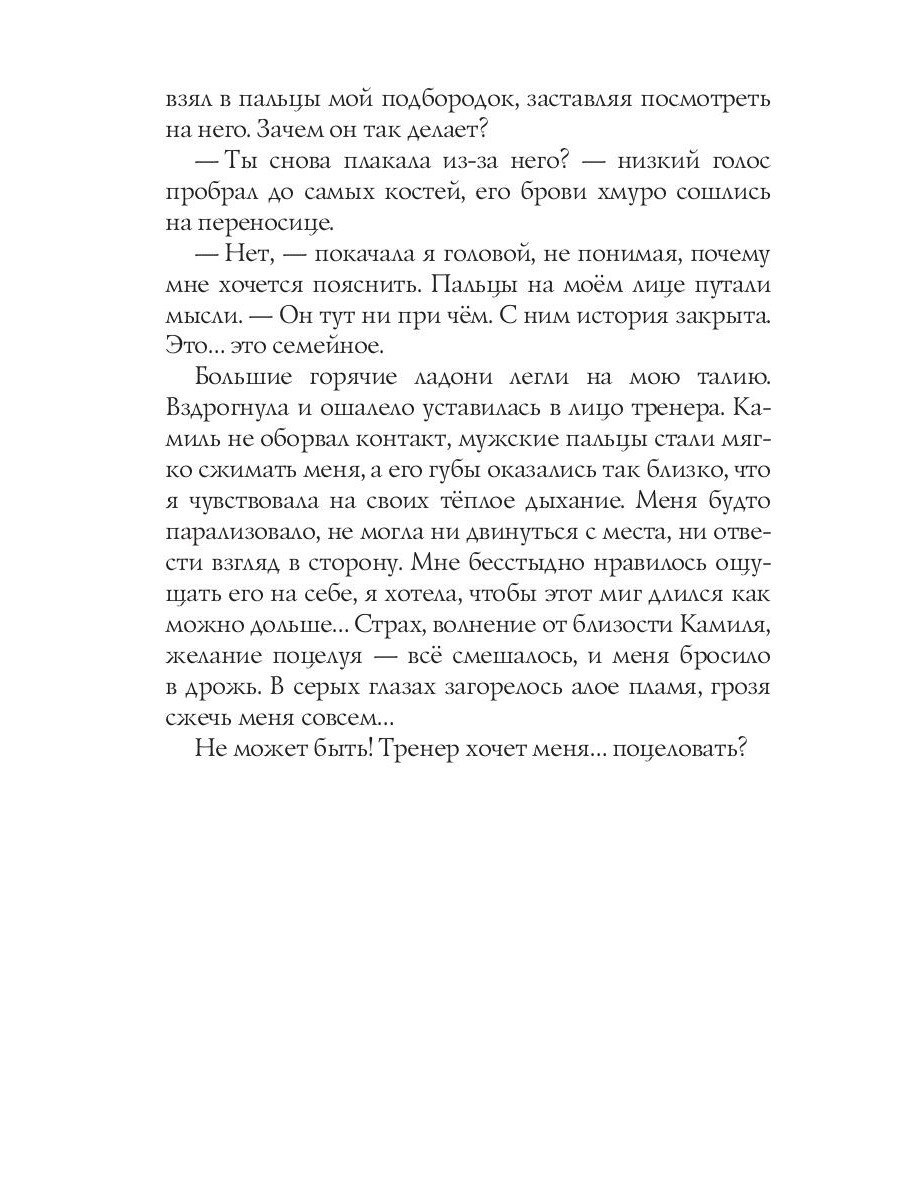 взял в пальцы мой подбородок, заставляя посмотреть на него. Зачем он так делает?

— Ты снова плакала из-за него? — низкий голос пробрал до самых костей, его брови хмуро сошлись на переносице.

— Нет, — покачала я головой, не понимая, почему мне хочется пояснить. Пальцы на моём лице путали мысли. — Он тут ни при чём. С ним история закрыта. Это... это семейное.

Большие горячие ладони легли на мою талию. Вздрогнула и ошалело уставилась в лицо тренера. Камиль не оборвал контакт, мужские пальцы стали мягко сжимать меня, а его губы оказались так близко, что я чувствовала на своих тёплое дыхание. Меня будто парализовало, не могла ни двинуться с места, ни отвести взгляд в сторону. Мне бесстыдно нравилось ощущать его на себе, я хотела, чтобы этот миг длился как можно дольше... Страх, волнение от близости Камиля, желание поцелуя — всё смешалось, и меня бросило в дрожь. В серых глазах загорелось алое пламя, грозя сжечь меня совсем...

Не может быть! Тренер хочет меня... поцеловать?